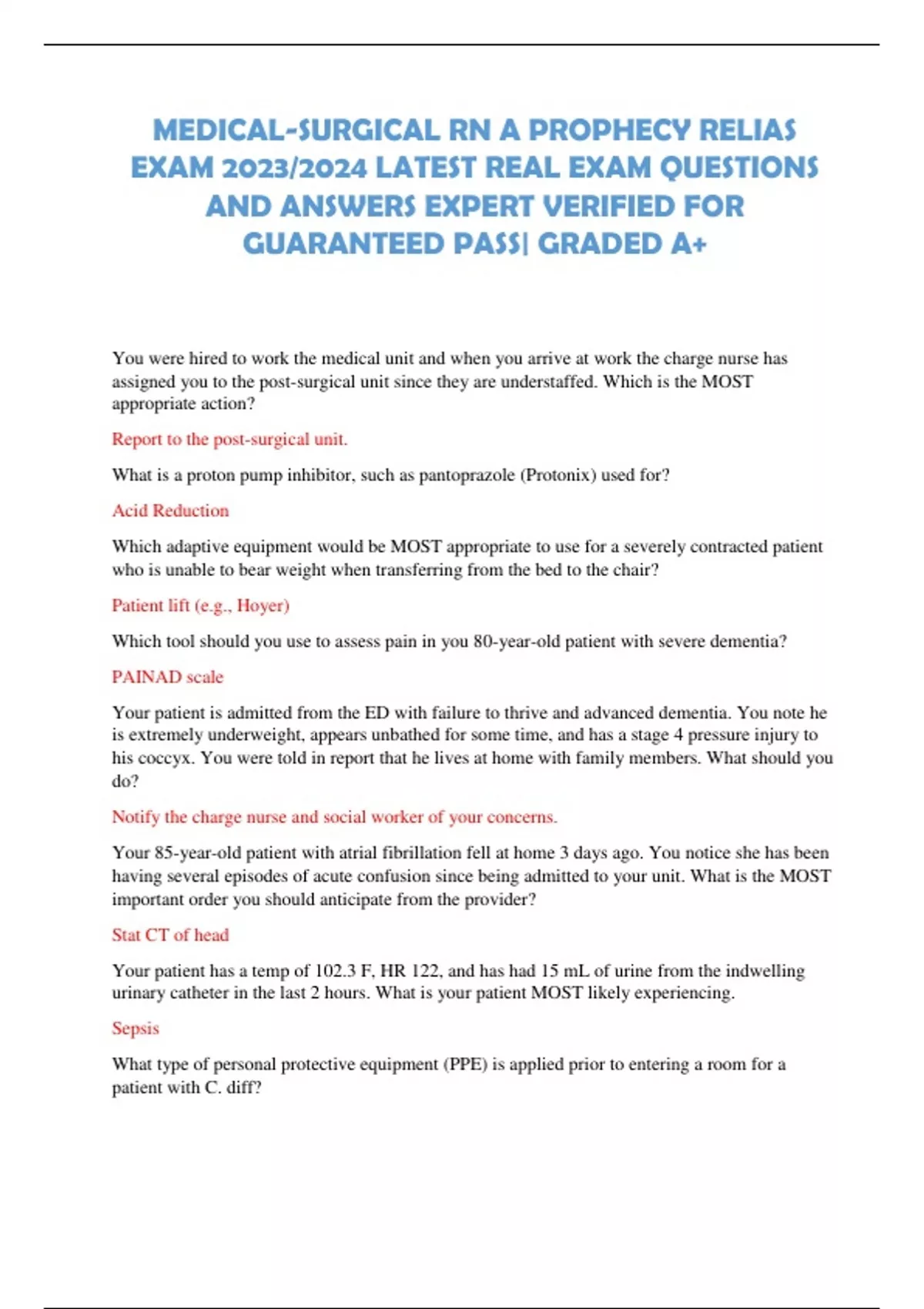 MEDICAL-SURGICAL RN A PROPHECY RELIAS EXAM 2023/2024 LATEST REAL EXAM QUESTIONS AND ANSWERS EXPERT VERIFIED FOR GUARANTEED PASS| GRADED A+

You were hired to work the medical unit and when you arrive at work the charge nurse has assigned you to the post-surgical unit since they are understaffed. Which is the MOST appropriate action?

Report to the post-surgical unit.

What is a proton pump inhibitor, such as pantoprazole (Protonix) used for?

Acid Reduction

Which adaptive equipment would be MOST appropriate to use for a severely contracted patient who is unable to bear weight when transferring from the bed to the chair?

Patient lift (e.g., Hoyer)

Which tool should you use to assess pain in you 80-year-old patient with severe dementia?

PAINAD scale

Your patient is admitted from the ED with failure to thrive and advanced dementia. You note he is extremely underweight, appears unbathed for some time, and has a stage 4 pressure injury to his coccyx. You were told in report that he lives at home with family members. What should you do?

Notify the charge nurse and social worker of your concerns.

Your 85-year-old patient with atrial fibrillation fell at home 3 days ago. You notice she has been having several episodes of acute confusion since being admitted to your unit. What is the MOST important order you should anticipate from the provider?

Stat CT of head

Your patient has a temp of 102.3 F, HR 122, and has had 15 mL of urine from the indwelling urinary catheter in the last 2 hours. What is your patient MOST likely experiencing.

Sepsis

What type of personal protective equipment (PPE) is applied prior to entering a room for a patient with C. diff?